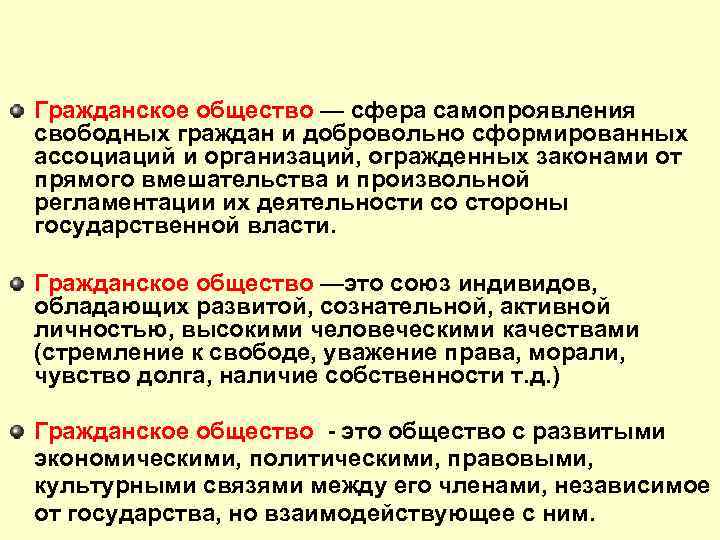 Гражданское общество — сфера самопроявления свободных граждан и добровольно сформированных ассоциаций и организаций, огражденных законами от прямого вмешательства и произвольной регламентации их деятельности со стороны государственной власти.

Гражданское общество —это союз индивидов, обладающих развитой, сознательной, активной личностью, высокими человеческими качествами (стремление к свободе, уважение права, морали, чувство долга, наличие собственности т.д.)

Гражданское общество - это общество с развитыми экономическими, политическими, правовыми, культурными связями между его членами, независимое от государства, но взаимодействующее с ним.